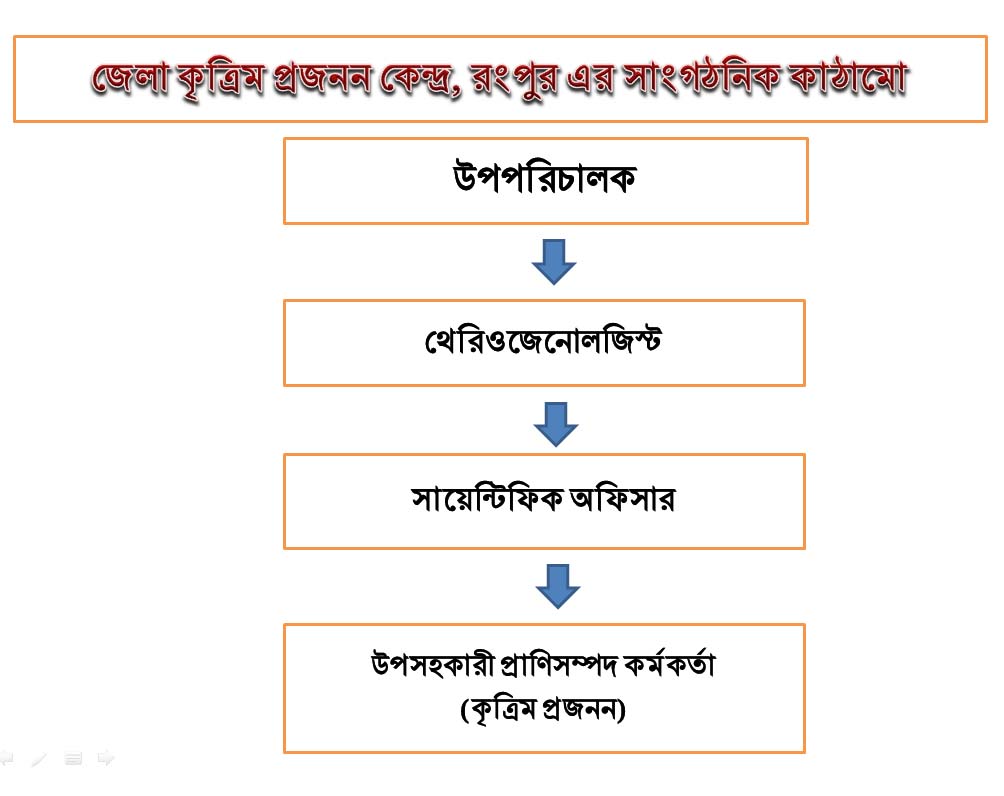 জেলা কৃত্রিম প্রজনন কেন্দ্র, রংপুর এর সাংগঠনিক কাঠামো

উপপরিচালক

থেরিওজেনোলজিস্ট

সায়েন্টিফিক অফিসার

উপসহকারী প্রাণিসম্পদ কর্মকর্তা (কৃত্রিম প্রজনন)